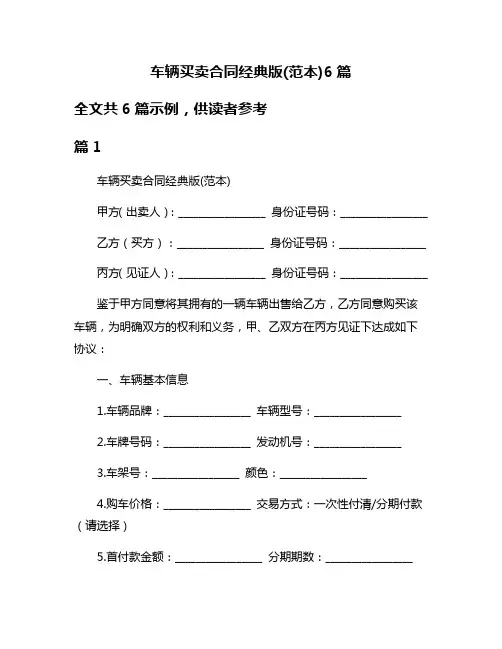 车辆买卖合同经典版(范本)6 篇

全文共 6 篇示例，供读者参考

篇 1

车辆买卖合同经典版(范本)

甲方( 出卖人 )：________________ 身份证号码：________________

乙方（ 买方 ）：________________ 身份证号码：________________

丙方( 见证人 )：________________ 身份证号码：________________

鉴于甲方同意将其拥有的一辆车辆出售给乙方，乙方同意购买该车辆，为明确双方的权利和义务，甲、乙双方在丙方见证下达成如下协议：

一、车辆基本信息

1.车辆品牌：________________ 车辆型号：________________

2.车牌号码：________________ 发动机号：________________

3.车架号：________________ 颜色：________________

4.购车价格：________________ 交易方式：一次性付清/分期付款（请选择）

5.首付款金额：________________ 分期期数：________________